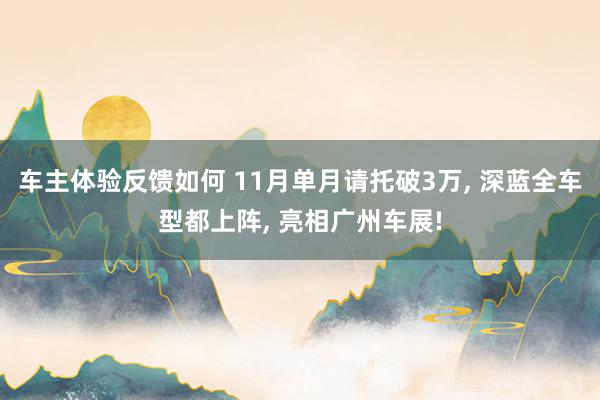 车主体验反馈如何 11月单月请托破3万, 深蓝全车型都上阵, 亮相广州车展!